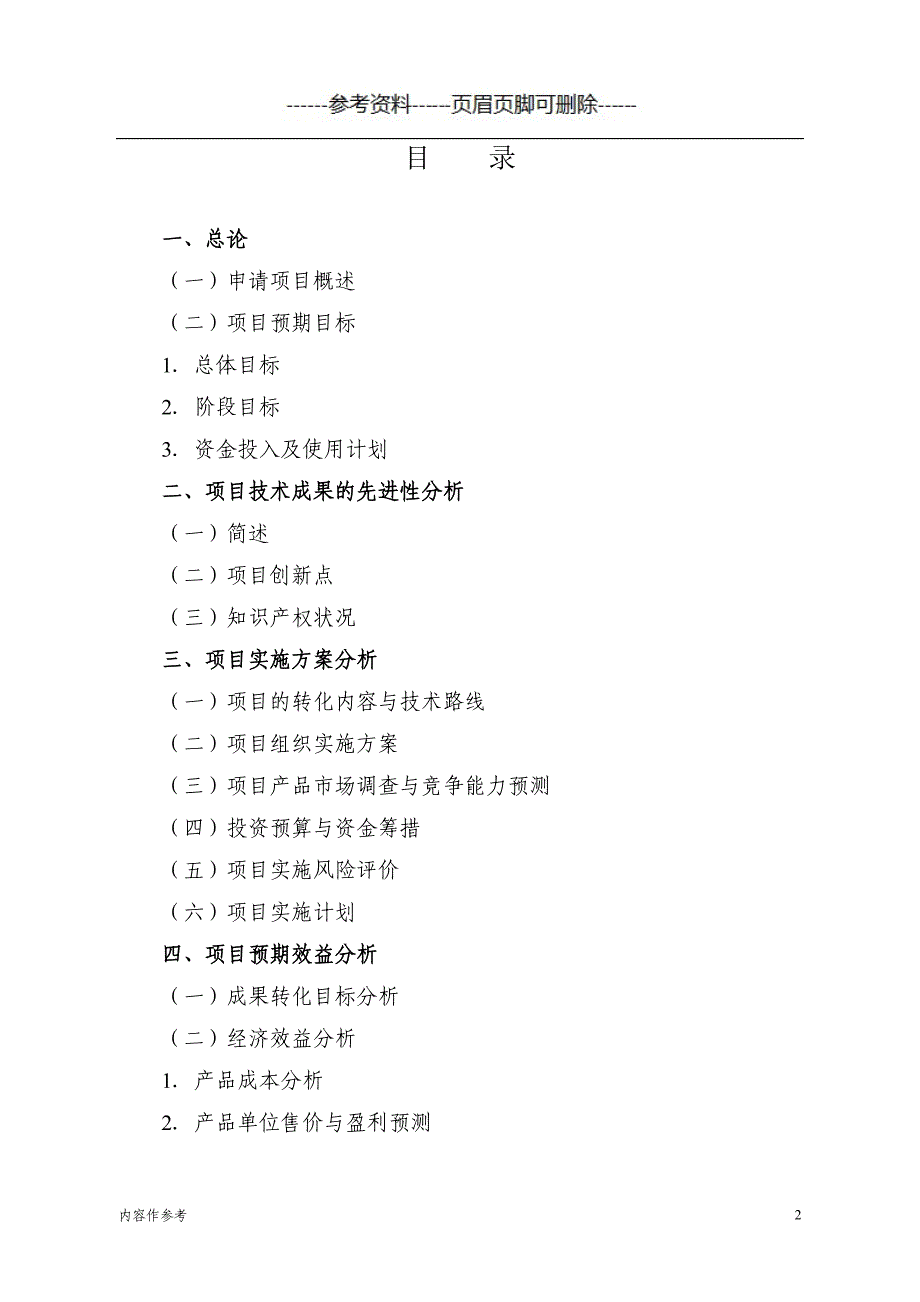 ------参考资料-----页眉页脚可删除-----

目　　录

一、总论

（一）申请项目概述

（二）项目预期目标

1. 总体目标

2. 阶段目标

3. 资金投入及使用计划

二、项目技术成果的先进性分析

（一）简述

（二）项目创新点

（三）知识产权状况

三、项目实施方案分析

（一）项目的转化内容与技术路线

（二）项目组织实施方案

（三）项目产品市场调查与竞争能力预测

（四）投资预算与资金筹措

（五）项目实施风险评价

（六）项目实施计划

四、项目预期效益分析

（一）成果转化目标分析

（二）经济效益分析

1. 产品成本分析

2. 产品单位售价与盈利预测

内容作参考

2